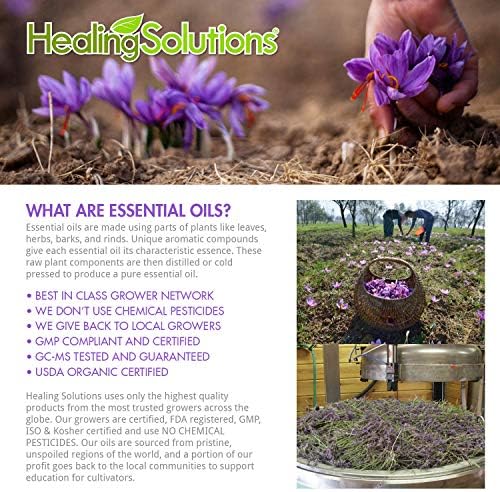 HealingSolutions®

WHAT ARE ESSENTIAL OILS?

Essential oils are made using parts of plants like leaves, herbs, barks, and rinds. Unique aromatic compounds give each essential oil its characteristic essence. These raw plant components are then distilled or cold pressed to produce a pure essential oil.

• BEST IN CLASS GROWER NETWORK
• WE DON'T USE CHEMICAL PESTICIDES
• WE GIVE BACK TO LOCAL GROWERS
• GMP COMPLIANT AND CERTIFIED
• GC-MS TESTED AND GUARANTEED
• USDA ORGANIC CERTIFIED

Healing Solutions uses only the highest quality products from the most trusted growers across the globe. Our growers are certified, FDA registered, GMP, ISO & Kosher certified and use NO CHEMICAL PESTICIDES. Our oils are sourced from pristine, unspoiled regions of the world, and a portion of our profit goes back to the local communities to support education for cultivators.